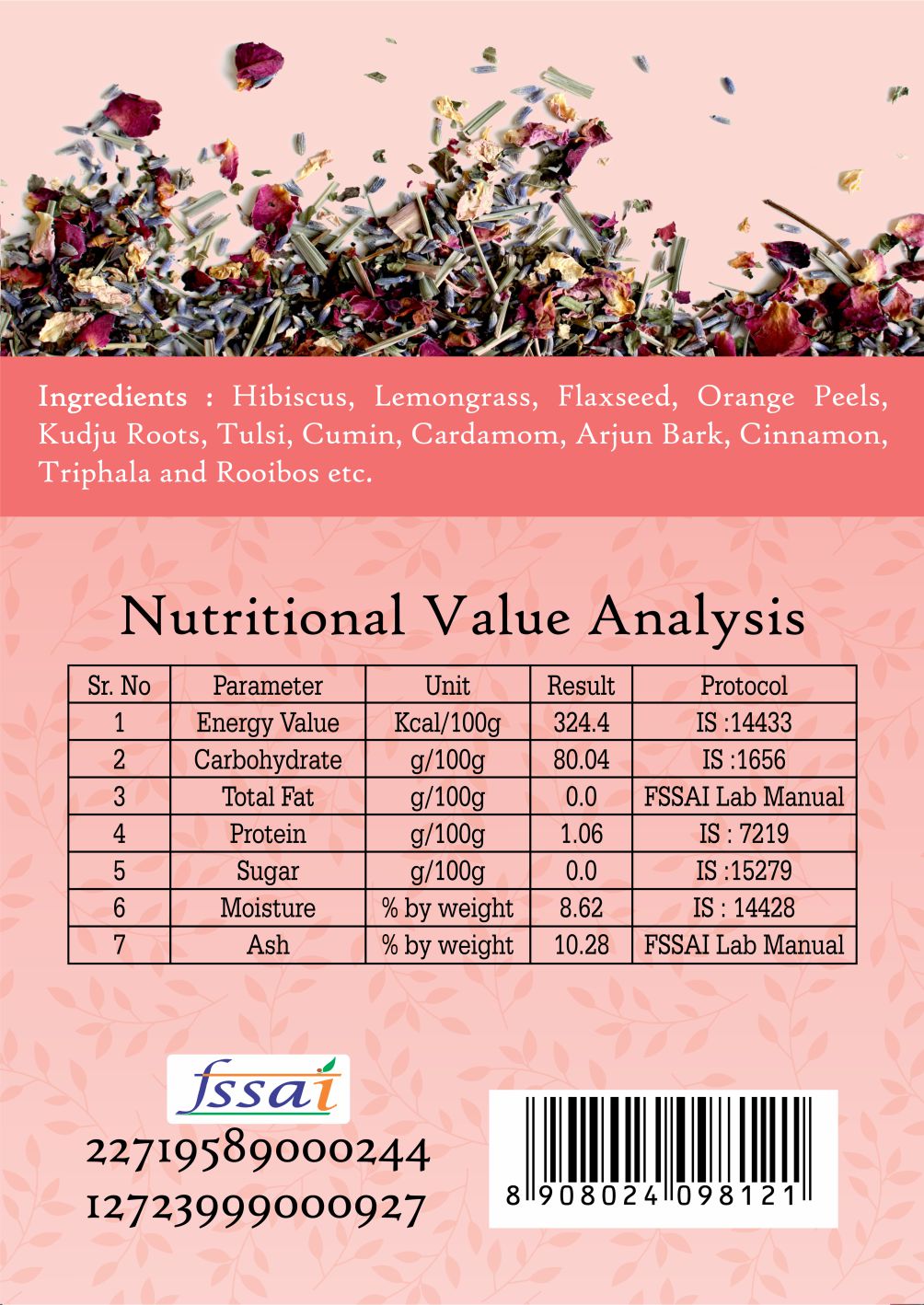 Ingredients : Hibiscus, Lemongrass, Flaxseed, Orange Peels, Kudju Roots, Tulsi, Cumin, Cardamom, Arjun Bark, Cinnamon, Triphala and Rooibos etc.

Nutritional Value Analysis

| Sr. No | Parameter | Unit | Result | Protocol |
|---|---|---|---|---|
| 1 | Energy Value | Kcal/100g | 324.4 | IS :14433 |
| 2 | Carbohydrate | g/100g | 80.04 | IS :1656 |
| 3 | Total Fat | g/100g | 0.0 | FSSAI Lab Manual |
| 4 | Protein | g/100g | 1.06 | IS : 7219 |
| 5 | Sugar | g/100g | 0.0 | IS :15279 |
| 6 | Moisture | % by weight | 8.62 | IS : 14428 |
| 7 | Ash | % by weight | 10.28 | FSSAI Lab Manual |

fssai
22719589000244
12723999000927

8 908024 098121